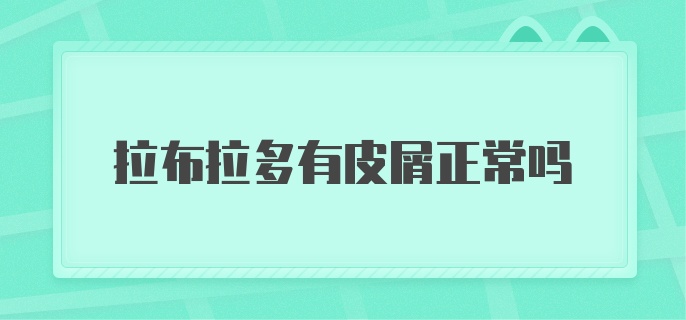 拉布拉多有皮屑正常吗